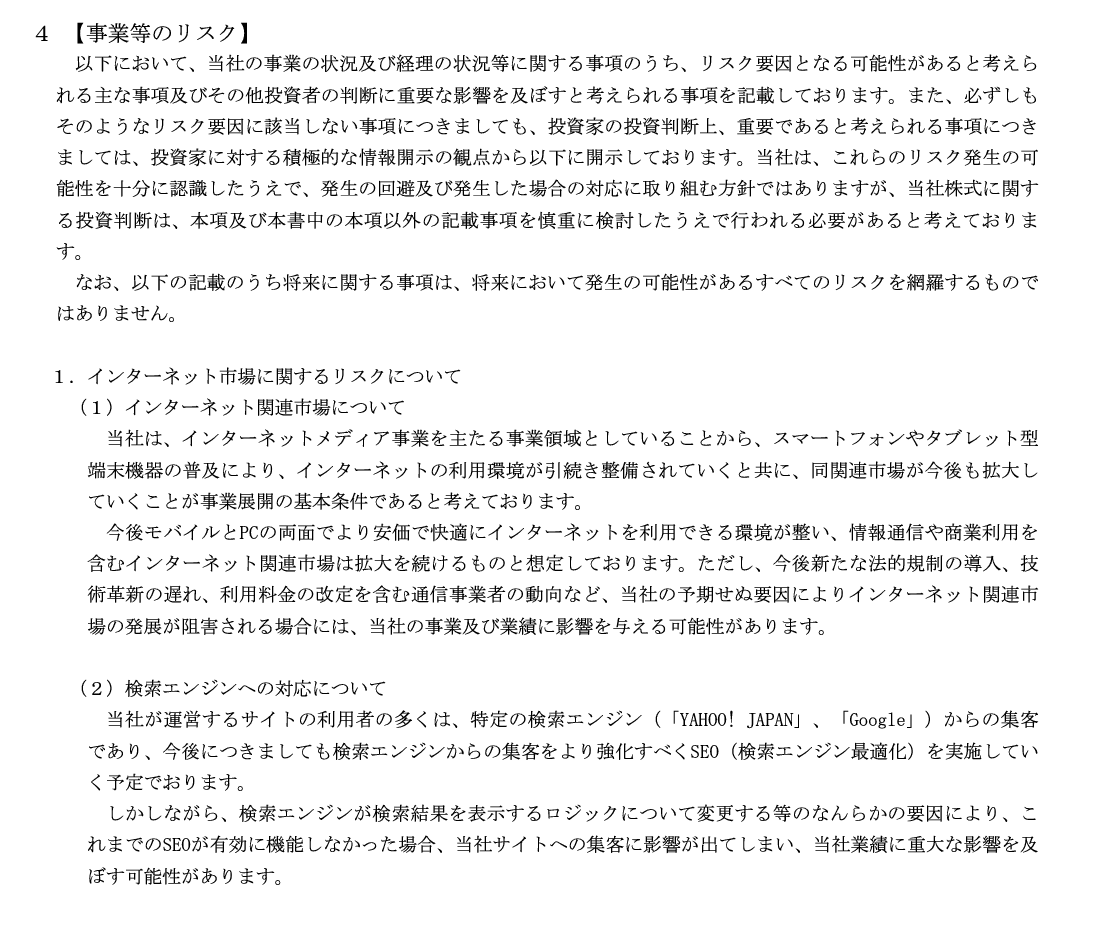 ４ 【事業等のリスク】

以下において、当社の事業の状況及び経理の状況等に関する事項のうち、リスク要因となる可能性があると考えられる主な事項及びその他投資者の判断に重要な影響を及ぼすと考えられる事項を記載しております。また、必ずしもそのようなリスク要因に該当しない事項につきましても、投資家の投資判断上、重要であると考えられる事項につきましては、投資家に対する積極的な情報開示の観点から以下に開示しております。当社は、これらのリスク発生の可能性を十分に認識したうえで、発生の回避及び発生した場合の対応に取り組む方針ではありますが、当社株式に関する投資判断は、本項及び本書中の本項以外の記載事項を慎重に検討したうえで行われる必要があると考えております。

なお、以下の記載のうち将来に関する事項は、将来において発生の可能性があるすべてのリスクを網羅するものではありません。

１．インターネット市場に関するリスクについて

（１）インターネット関連市場について

当社は、インターネットメディア事業を主たる事業領域としていることから、スマートフォンやタブレット型端末機器の普及により、インターネットの利用環境が引続き整備されていくと共に、同関連市場が今後も拡大していくことが事業展開の基本条件であると考えております。

今後モバイルとPCの両面でより安価で快適にインターネットを利用できる環境が整い、情報通信や商業利用を含むインターネット関連市場は拡大を続けるものと想定しております。ただし、今後新たな法的規制の導入、技術革新の遅れ、利用料金の改定を含む通信事業者の動向など、当社の予期せぬ要因によりインターネット関連市場の発展が阻害される場合には、当社の事業及び業績に影響を与える可能性があります。

（２）検索エンジンへの対応について

当社が運営するサイトの利用者の多くは、特定の検索エンジン（「YAHOO! JAPAN」、「Google」）からの集客であり、今後につきましても検索エンジンからの集客をより強化すべくSEO（検索エンジン最適化）を実施していく予定でおります。

しかしながら、検索エンジンが検索結果を表示するロジックについて変更する等のなんらかの要因により、これまでのSEOが有効に機能しなかった場合、当社サイトへの集客に影響が出てしまい、当社業績に重大な影響を及ぼす可能性があります。